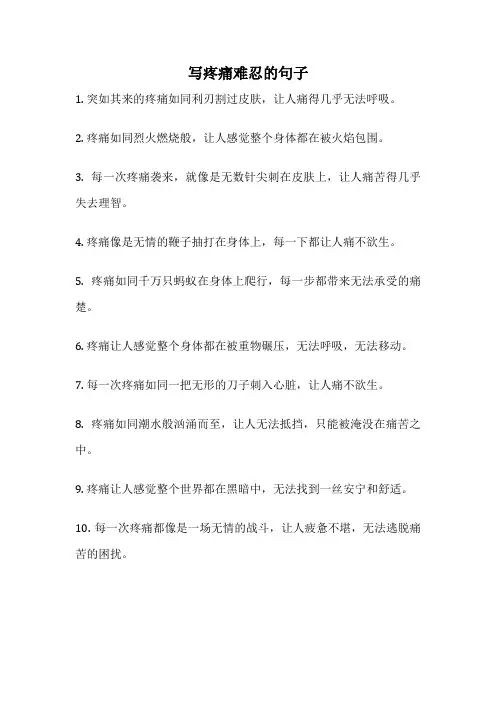 写疼痛难忍的句子

1. 突如其来的疼痛如同利刃割过皮肤，让人痛得几乎无法呼吸。

2. 疼痛如同烈火燃烧般，让人感觉整个身体都在被火焰包围。

3. 每一次疼痛袭来，就像是无数针尖刺在皮肤上，让人痛苦得几乎失去理智。

4. 疼痛像是无情的鞭子抽打在身体上，每一下都让人痛不欲生。

5. 疼痛如同千万只蚂蚁在身体上爬行，每一步都带来无法承受的痛楚。

6. 疼痛让人感觉整个身体都在被重物碾压，无法呼吸，无法移动。

7. 每一次疼痛如同一把无形的刀子刺入心脏，让人痛不欲生。

8. 疼痛如同潮水般汹涌而至，让人无法抵挡，只能被淹没在痛苦之中。

9. 疼痛让人感觉整个世界都在黑暗中，无法找到一丝安宁和舒适。

10. 每一次疼痛都像是一场无情的战斗，让人疲惫不堪，无法逃脱痛苦的困扰。